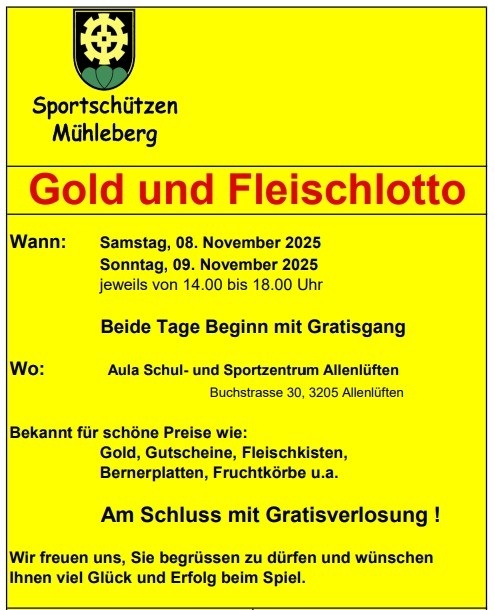 Sportschützen
Mühleberg

Gold und Fleischlotto

Wann: Samstag, 08. November 2025
Sonntag, 09. November 2025
jeweils von 14.00 bis 18.00 Uhr

Beide Tage Beginn mit Gratisgang

Wo: Aula Schul- und Sportzentrum Allenlüften
Buchstrasse 30, 3205 Allenlüften

Bekannt für schöne Preise wie:
Gold, Gutscheine, Fleischkisten,
Bernerplatten, Fruchtkörbe u.a.

Am Schluss mit Gratisverlosung !

Wir freuen uns, Sie begrüssen zu dürfen und wünschen Ihnen viel Glück und Erfolg beim Spiel.